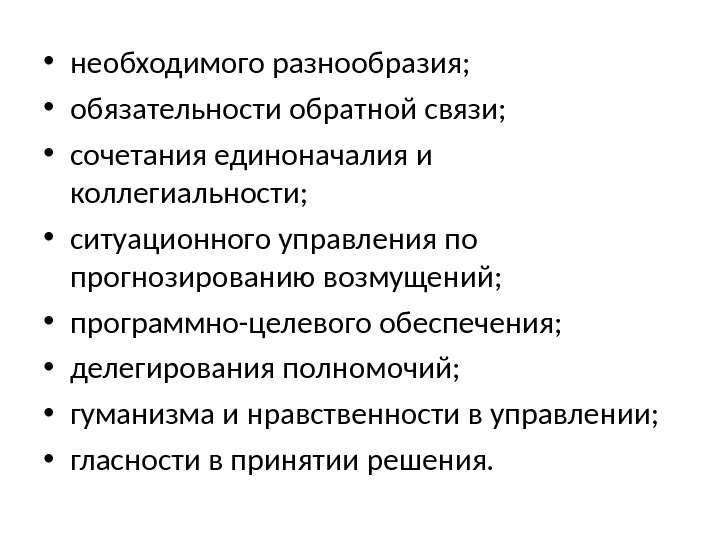 • необходимого разнообразия;
• обязательности обратной связи;
• сочетания единоначалия и коллегиальности;
• ситуационного управления по прогнозированию возмущений;
• программно-целевого обеспечения;
• делегирования полномочий;
• гуманизма и нравственности в управлении;
• гласности в принятии решения.